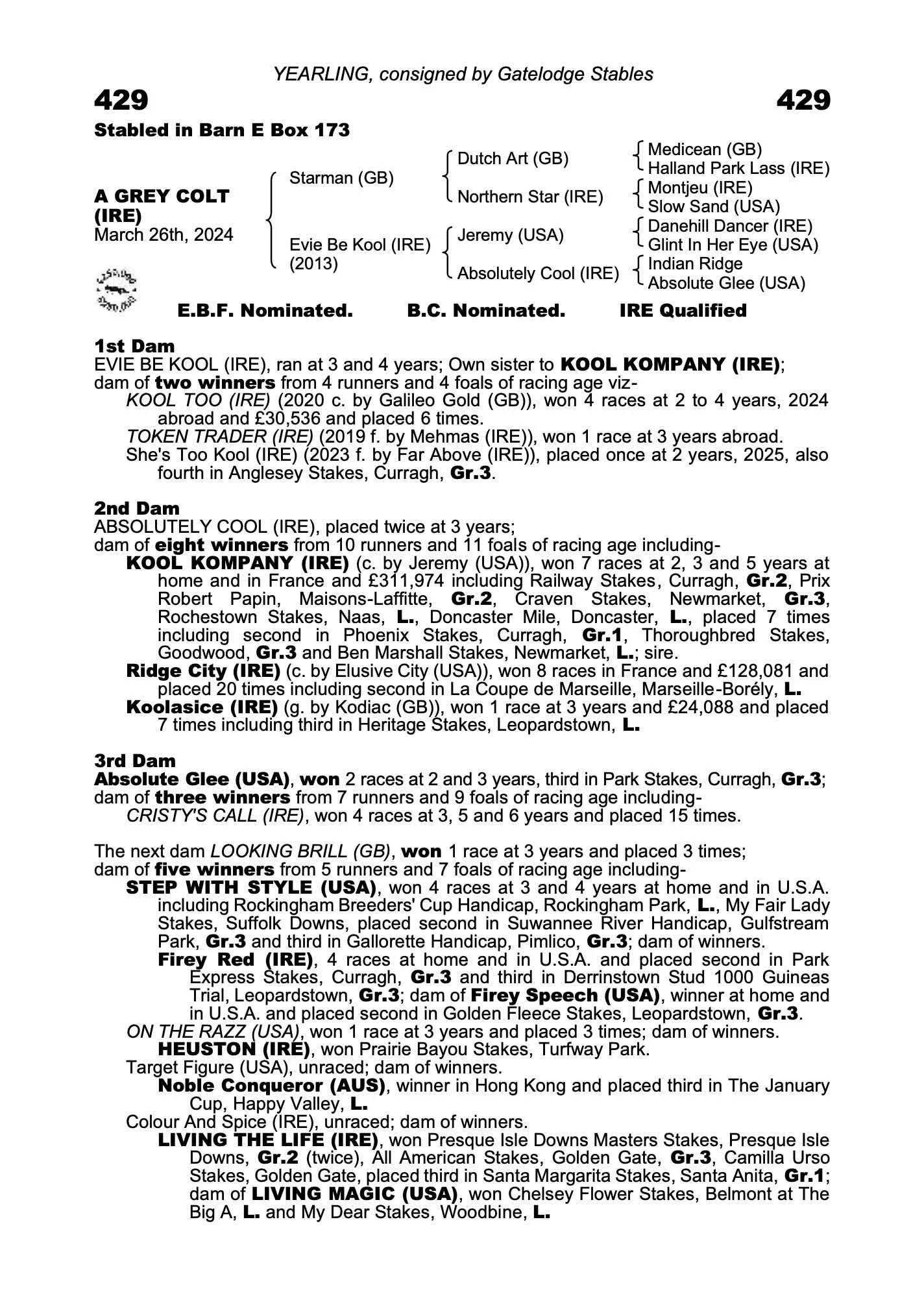 YEARLING, consigned by Gatelodge Stables

429

429

Stabled in Barn E Box 173

A GREY COLT (IRE)
March 26th, 2024

Starman (GB)

Evie Be Kool (IRE)
(2013)

Dutch Art (GB)

Northern Star (IRE)

Jeremy (USA)

Absolutely Cool (IRE)

Medicean (GB)
Halland Park Lass (IRE)
Montjeu (IRE)
Slow Sand (USA)
Danehill Dancer (IRE)
Glint In Her Eye (USA)
Indian Ridge
Absolute Glee (USA)

E.B.F. Nominated. B.C. Nominated. IRE Qualified

1st Dam
EVIE BE KOOL (IRE), ran at 3 and 4 years; Own sister to KOOL KOMPANY (IRE); dam of two winners from 4 runners and 4 foals of racing age viz-
KOOL TOO (IRE) (2020 c. by Galileo Gold (GB)), won 4 races at 2 to 4 years, 2024 abroad and £30,536 and placed 6 times.
TOKEN TRADER (IRE) (2019 f. by Mehmas (IRE)), won 1 race at 3 years abroad.
She's Too Kool (IRE) (2023 f. by Far Above (IRE)), placed once at 2 years, 2025, also fourth in Anglesey Stakes, Curragh, Gr.3.

2nd Dam
ABSOLUTELY COOL (IRE), placed twice at 3 years;
dam of eight winners from 10 runners and 11 foals of racing age including-
KOOL KOMPANY (IRE) (c. by Jeremy (USA)), won 7 races at 2, 3 and 5 years at home and in France and £311,974 including Railway Stakes, Curragh, Gr.2, Prix Robert Papin, Maisons-Laffitte, Gr.2, Craven Stakes, Newmarket, Gr.3, Rochestown Stakes, Naas, L., Doncaster Mile, Doncaster, L., placed 7 times including second in Phoenix Stakes, Curragh, Gr.1, Thoroughbred Stakes, Goodwood, Gr.3 and Ben Marshall Stakes, Newmarket, L.; sire.
Ridge City (IRE) (c. by Elusive City (USA)), won 8 races in France and £128,081 and placed 20 times including second in La Coupe de Marseille, Marseille-Borély, L.
Koolasice (IRE) (g. by Kodiac (GB)), won 1 race at 3 years and £24,088 and placed 7 times including third in Heritage Stakes, Leopardstown, L.

3rd Dam
Absolute Glee (USA), won 2 races at 2 and 3 years, third in Park Stakes, Curragh, Gr.3; dam of three winners from 7 runners and 9 foals of racing age including-
CRISTY'S CALL (IRE), won 4 races at 3, 5 and 6 years and placed 15 times.

The next dam LOOKING BRILL (GB), won 1 race at 3 years and placed 3 times; dam of five winners from 5 runners and 7 foals of racing age including-
STEP WITH STYLE (USA), won 4 races at 3 and 4 years at home and in U.S.A. including Rockingham Breeders' Cup Handicap, Rockingham Park, L., My Fair Lady Stakes, Suffolk Downs, placed second in Suwannee River Handicap, Gulfstream Park, Gr.3 and third in Gallorette Handicap, Pimlico, Gr.3; dam of winners.
Firey Red (IRE), 4 races at home and in U.S.A. and placed second in Park Express Stakes, Curragh, Gr.3 and third in Derrinstown Stud 1000 Guineas Trial, Leopardstown, Gr.3; dam of Firey Speech (USA), winner at home and in U.S.A. and placed second in Golden Fleece Stakes, Leopardstown, Gr.3.
ON THE RAZZ (USA), won 1 race at 3 years and placed 3 times; dam of winners.
HEUSTON (IRE), won Prairie Bayou Stakes, Turfway Park.
Target Figure (USA), unraced; dam of winners.
Noble Conqueror (AUS), winner in Hong Kong and placed third in The January Cup, Happy Valley, L.
Colour And Spice (IRE), unraced; dam of winners.
LIVING THE LIFE (IRE), won Presque Isle Downs Masters Stakes, Presque Isle Downs, Gr.2 (twice), All American Stakes, Golden Gate, Gr.3, Camilla Urso Stakes, Golden Gate, placed third in Santa Margarita Stakes, Santa Anita, Gr.1; dam of LIVING MAGIC (USA), won Chelsey Flower Stakes, Belmont at The Big A, L. and My Dear Stakes, Woodbine, L.